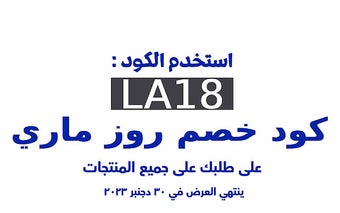 استخدم الكود :

LA18

كود خصم روز ماري

على طلبك على جميع المنتجات

ينتهي العرض في ٣٠ دجنبر ٢٠٢٣